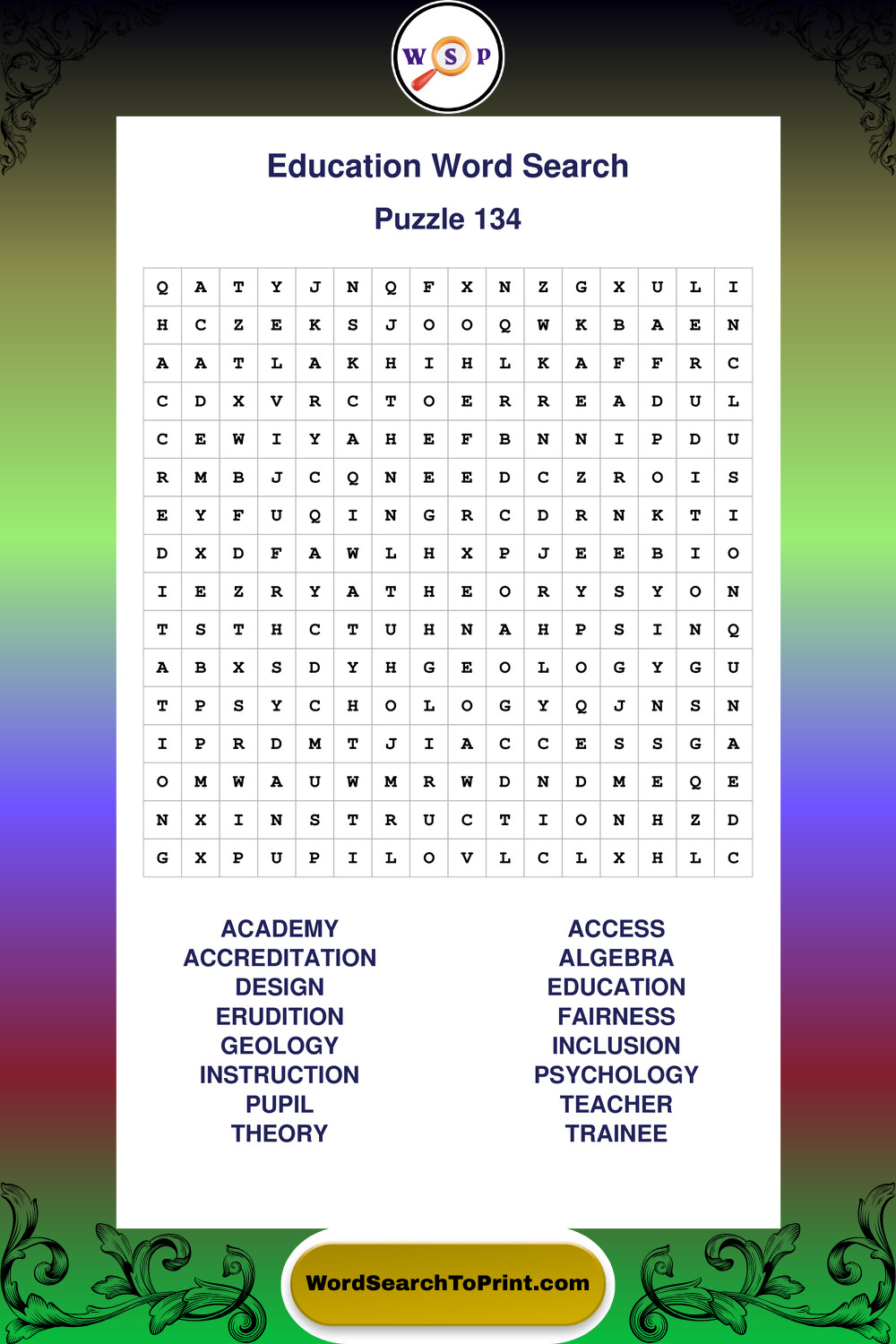 W S P

Education Word Search

Puzzle 134

| Q | A | T | Y | J | N | Q | F | X | N | Z | G | X | U | L | I |
|---|---|---|---|---|---|---|---|---|---|---|---|---|---|---|---|
| H | C | Z | E | K | S | J | O | O | Q | W | K | B | A | E | N |
| A | A | T | L | A | K | H | I | H | L | K | A | F | F | R | C |
| C | D | X | V | R | C | T | O | E | R | R | E | A | D | U | L |
| C | E | W | I | Y | A | H | E | F | B | N | N | I | P | D | U |
| R | M | B | J | C | Q | N | E | E | D | C | Z | R | O | I | S |
| E | Y | F | U | Q | I | N | G | R | C | D | R | N | K | T | I |
| D | X | D | F | A | W | L | H | X | P | J | E | E | B | I | O |
| I | E | Z | R | Y | A | T | H | E | O | R | Y | S | Y | O | N |
| T | S | T | H | C | T | U | H | N | A | H | P | S | I | N | Q |
| A | B | X | S | D | Y | H | G | E | O | L | O | G | Y | G | U |
| T | P | S | Y | C | H | O | L | O | G | Y | Q | J | N | S | N |
| I | P | R | D | M | T | J | I | A | C | C | E | S | S | G | A |
| O | M | W | A | U | W | M | R | W | D | N | D | M | E | Q | E |
| N | X | I | N | S | T | R | U | C | T | I | O | N | H | Z | D |
| G | X | P | U | P | I | L | O | V | L | C | L | X | H | L | C |

ACADEMY
ACCREDITATION
DESIGN
ERUDITION
GEOLOGY
INSTRUCTION
PUPIL
THEORY

ACCESS
ALGEBRA
EDUCATION
FAIRNESS
INCLUSION
PSYCHOLOGY
TEACHER
TRAINEE

WordSearchToPrint.com